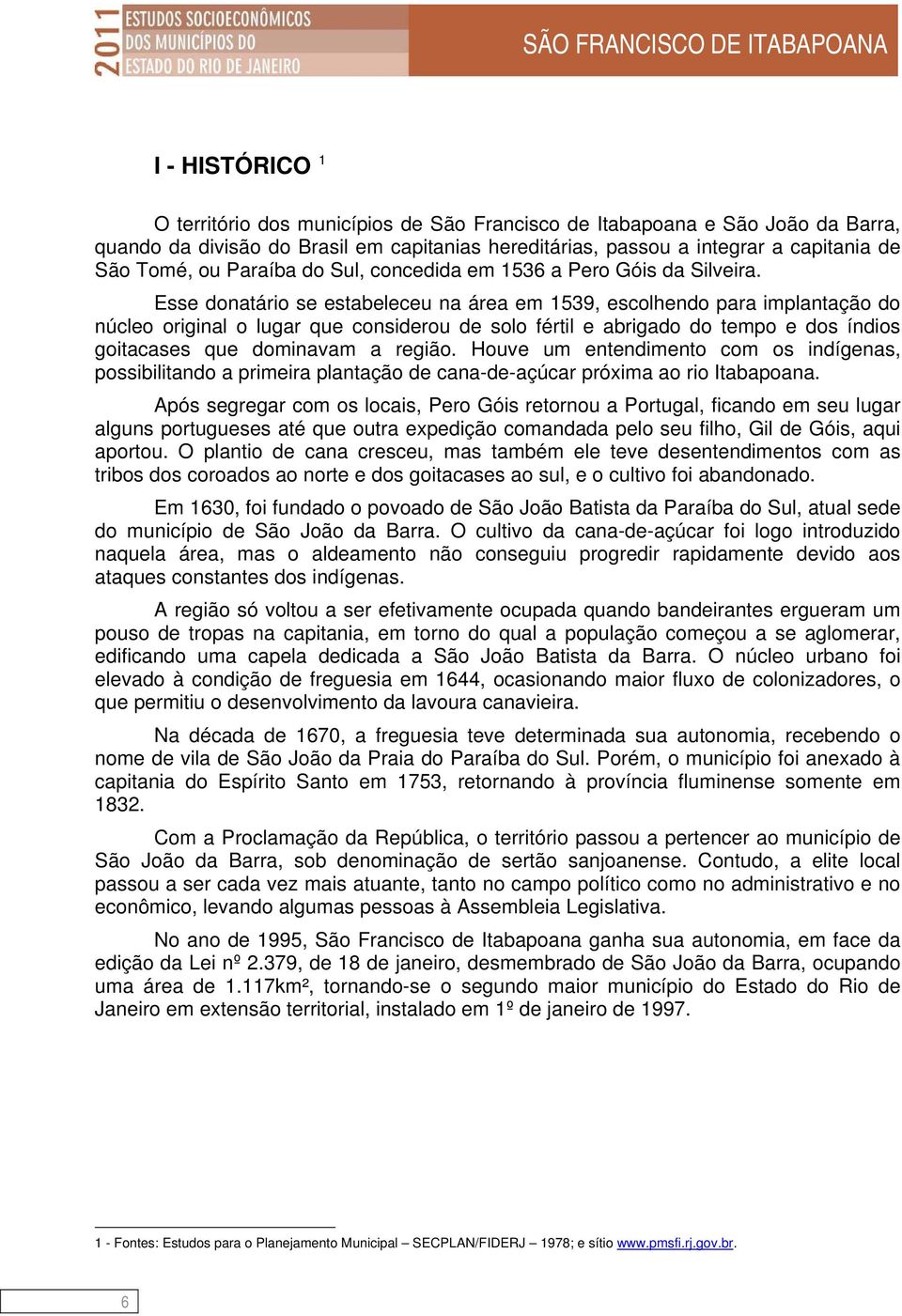 2011 ESTUDOS SOCIOECONÔMICOS DOS MUNICÍPIOS DO ESTADO DO RIO DE JANEIRO

SÃO FRANCISCO DE ITABAPOANA

I - HISTÓRICO $^1$

O território dos municípios de São Francisco de Itabapoana e São João da Barra, quando da divisão do Brasil em capitanias hereditárias, passou a integrar a capitania de São Tomé, ou Paraíba do Sul, concedida em 1536 a Pero Góis da Silveira.

Esse donatário se estabeleceu na área em 1539, escolhendo para implantação do núcleo original o lugar que considerou de solo fértil e abrigado do tempo e dos índios goitacases que dominavam a região. Houve um entendimento com os indígenas, possibilitando a primeira plantação de cana-de-açúcar próxima ao rio Itabapoana.

Após segregar com os locais, Pero Góis retornou a Portugal, ficando em seu lugar alguns portugueses até que outra expedição comandada pelo seu filho, Gil de Góis, aqui aportou. O plantio de cana cresceu, mas também ele teve desentendimentos com as tribos dos coroados ao norte e dos goitacases ao sul, e o cultivo foi abandonado.

Em 1630, foi fundado o povoado de São João Batista da Paraíba do Sul, atual sede do município de São João da Barra. O cultivo da cana-de-açúcar foi logo introduzido naquela área, mas o aldeamento não conseguiu progredir rapidamente devido aos ataques constantes dos indígenas.

A região só voltou a ser efetivamente ocupada quando bandeirantes ergueram um pouso de tropas na capitania, em torno do qual a população começou a se aglomerar, edificando uma capela dedicada a São João Batista da Barra. O núcleo urbano foi elevado à condição de freguesia em 1644, ocasionando maior fluxo de colonizadores, o que permitiu o desenvolvimento da lavoura canavieira.

Na década de 1670, a freguesia teve determinada sua autonomia, recebendo o nome de vila de São João da Praia do Paraíba do Sul. Porém, o município foi anexado à capitania do Espírito Santo em 1753, retornando à província fluminense somente em 1832.

Com a Proclamação da República, o território passou a pertencer ao município de São João da Barra, sob denominação de sertão sanjoanense. Contudo, a elite local passou a ser cada vez mais atuante, tanto no campo político como no administrativo e no econômico, levando algumas pessoas à Assembleia Legislativa.

No ano de 1995, São Francisco de Itabapoana ganha sua autonomia, em face da edição da Lei nº 2.379, de 18 de janeiro, desmembrado de São João da Barra, ocupando uma área de 1.117km², tornando-se o segundo maior município do Estado do Rio de Janeiro em extensão territorial, instalado em 1º de janeiro de 1997.

1 - Fontes: Estudos para o Planejamento Municipal – SECPLAN/FIDERJ – 1978; e sítio www.pmsfi.rj.gov.br.

6